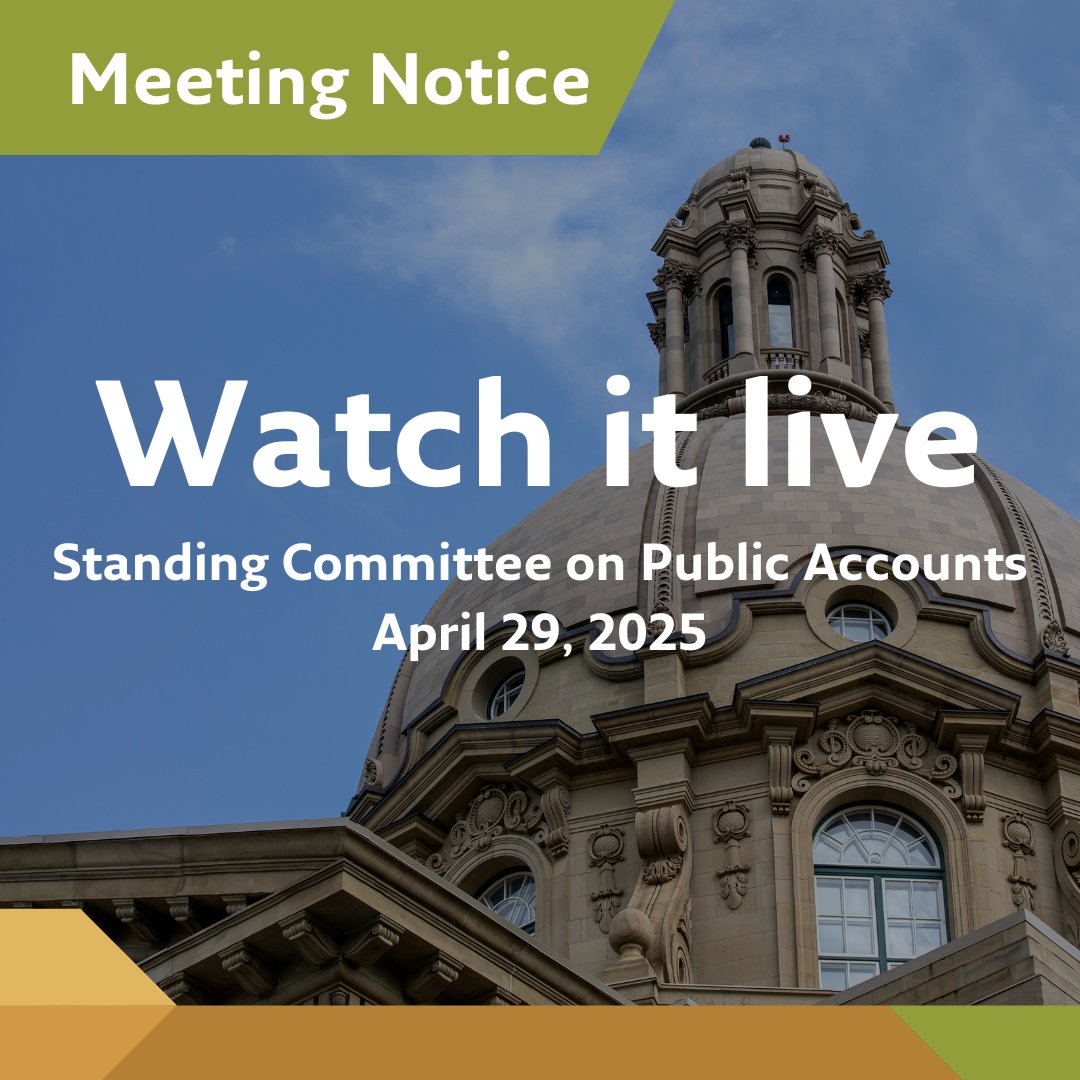 Meeting Notice

Watch it live

Standing Committee on Public Accounts
April 29, 2025